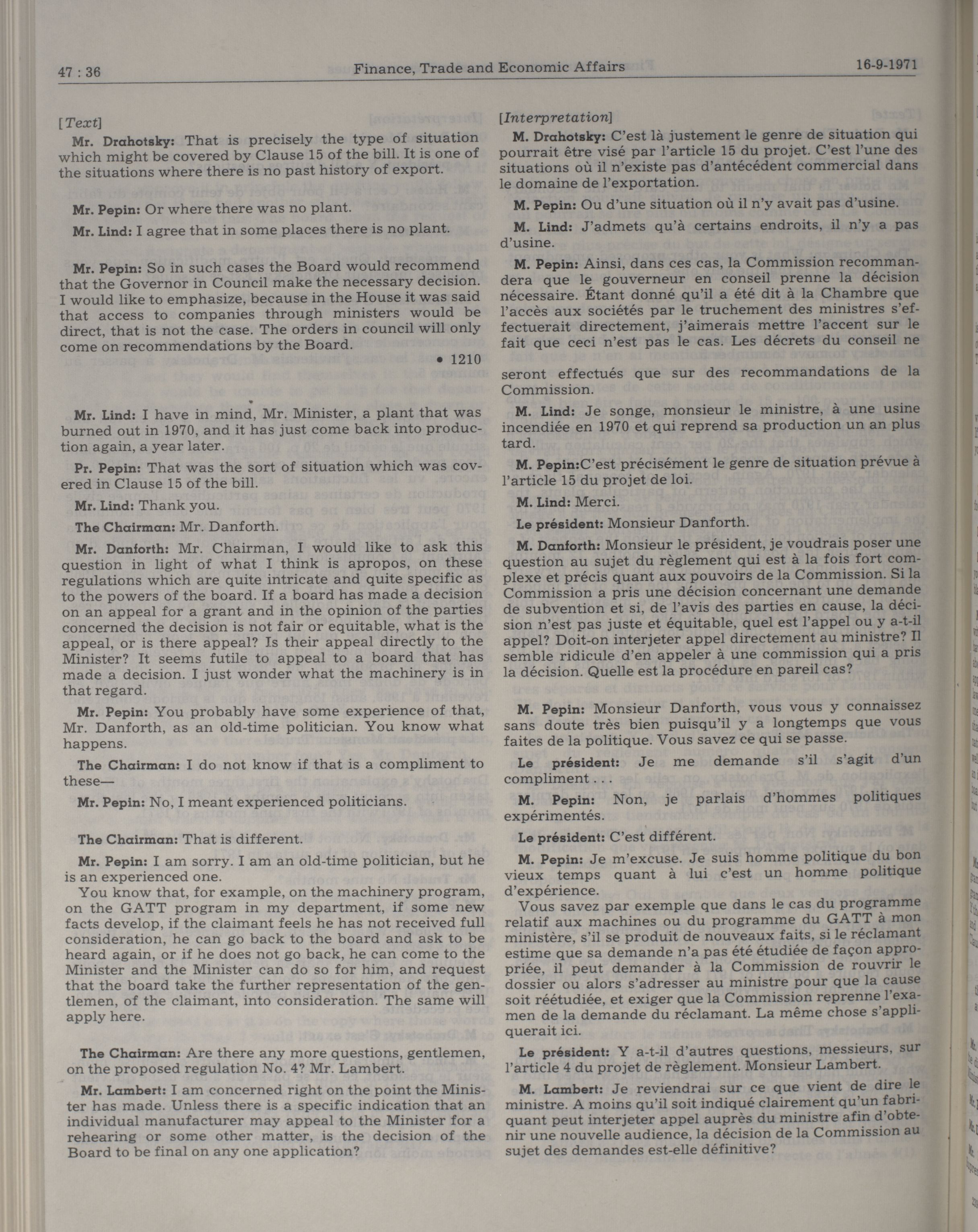 47 : 36

Finance, Trade and Economic Affairs

16-9-1971

[Text]

Mr. Drahotsky: That is precisely the type of situation which might be covered by Clause 15 of the bill. It is one of the situations where there is no past history of export.

Mr. Pepin: Or where there was no plant.

Mr. Lind: I agree that in some places there is no plant.

Mr. Pepin: So in such cases the Board would recommend that the Governor in Council make the necessary decision. I would like to emphasize, because in the House it was said that access to companies through ministers would be direct, that is not the case. The orders in council will only come on recommendations by the Board.

• 1210

Mr. Lind: I have in mind, Mr. Minister, a plant that was burned out in 1970, and it has just come back into production again, a year later.

Pr. Pepin: That was the sort of situation which was covered in Clause 15 of the bill.

Mr. Lind: Thank you.

The Chairman: Mr. Danforth.

Mr. Danforth: Mr. Chairman, I would like to ask this question in light of what I think is apropos, on these regulations which are quite intricate and quite specific as to the powers of the board. If a board has made a decision on an appeal for a grant and in the opinion of the parties concerned the decision is not fair or equitable, what is the appeal, or is there appeal? Is their appeal directly to the Minister? It seems futile to appeal to a board that has made a decision. I just wonder what the machinery is in that regard.

Mr. Pepin: You probably have some experience of that, Mr. Danforth, as an old-time politician. You know what happens.

The Chairman: I do not know if that is a compliment to these—

Mr. Pepin: No, I meant experienced politicians.

The Chairman: That is different.

Mr. Pepin: I am sorry. I am an old-time politician, but he is an experienced one.

You know that, for example, on the machinery program, on the GATT program in my department, if some new facts develop, if the claimant feels he has not received full consideration, he can go back to the board and ask to be heard again, or if he does not go back, he can come to the Minister and the Minister can do so for him, and request that the board take the further representation of the gentlemen, of the claimant, into consideration. The same will apply here.

The Chairman: Are there any more questions, gentlemen, on the proposed regulation No. 4? Mr. Lambert.

Mr. Lambert: I am concerned right on the point the Minister has made. Unless there is a specific indication that an individual manufacturer may appeal to the Minister for a rehearing or some other matter, is the decision of the Board to be final on any one application?

[Interpretation]

M. Drahotsky: C'est là justement le genre de situation qui pourrait être visé par l'article 15 du projet. C'est l'une des situations où il n'existe pas d'antécédent commercial dans le domaine de l'exportation.

M. Pepin: Ou d'une situation où il n'y avait pas d'usine.

M. Lind: J'admets qu'à certains endroits, il n'y a pas d'usine.

M. Pepin: Ainsi, dans ces cas, la Commission recommandera que le gouverneur en conseil prenne la décision nécessaire. Étant donné qu'il a été dit à la Chambre que l'accès aux sociétés par le truchement des ministres s'effectuerait directement, j'aimerais mettre l'accent sur le fait que ceci n'est pas le cas. Les décrets du conseil ne seront effectués que sur des recommandations de la Commission.

M. Lind: Je songe, monsieur le ministre, à une usine incendiée en 1970 et qui reprend sa production un an plus tard.

M. Pepin:C'est précisément le genre de situation prévue à l'article 15 du projet de loi.

M. Lind: Merci.

Le président: Monsieur Danforth.

M. Danforth: Monsieur le président, je voudrais poser une question au sujet du règlement qui est à la fois fort complexe et précis quant aux pouvoirs de la Commission. Si la Commission a pris une décision concernant une demande de subvention et si, de l'avis des parties en cause, la décision n'est pas juste et équitable, quel est l'appel ou y a-t-il appel? Doit-on interjeter appel directement au ministre? Il semble ridicule d'en appeler à une commission qui a pris la décision. Quelle est la procédure en pareil cas?

M. Pepin: Monsieur Danforth, vous vous y connaissez sans doute très bien puisqu'il y a longtemps que vous faites de la politique. Vous savez ce qui se passe.

Le président: Je me demande s'il s'agit d'un compliment . . .

M. Pepin: Non, je parlais d'hommes politiques expérimentés.

Le président: C'est différent.

M. Pepin: Je m'excuse. Je suis homme politique du bon vieux temps quant à lui c'est un homme politique d'expérience.

Vous savez par exemple que dans le cas du programme relatif aux machines ou du programme du GATT à mon ministère, s'il se produit de nouveaux faits, si le réclamant estime que sa demande n'a pas été étudiée de façon appropriée, il peut demander à la Commission de rouvrir le dossier ou alors s'adresser au ministre pour que la cause soit réétudiée, et exiger que la Commission reprenne l'examen de la demande du réclamant. La même chose s'appliquerait ici.

Le président: Y a-t-il d'autres questions, messieurs, sur l'article 4 du projet de règlement. Monsieur Lambert.

M. Lambert: Je reviendrai sur ce que vient de dire le ministre. A moins qu'il soit indiqué clairement qu'un fabriquant peut interjeter appel auprès du ministre afin d'obtenir une nouvelle audience, la décision de la Commission au sujet des demandes est-elle définitive?